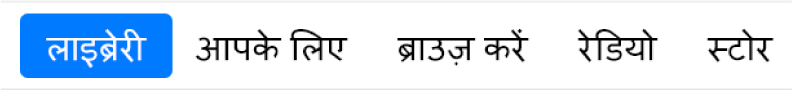 लाइब्रेरी आपके लिए ब्राउज़ करें रेडियो स्टोर